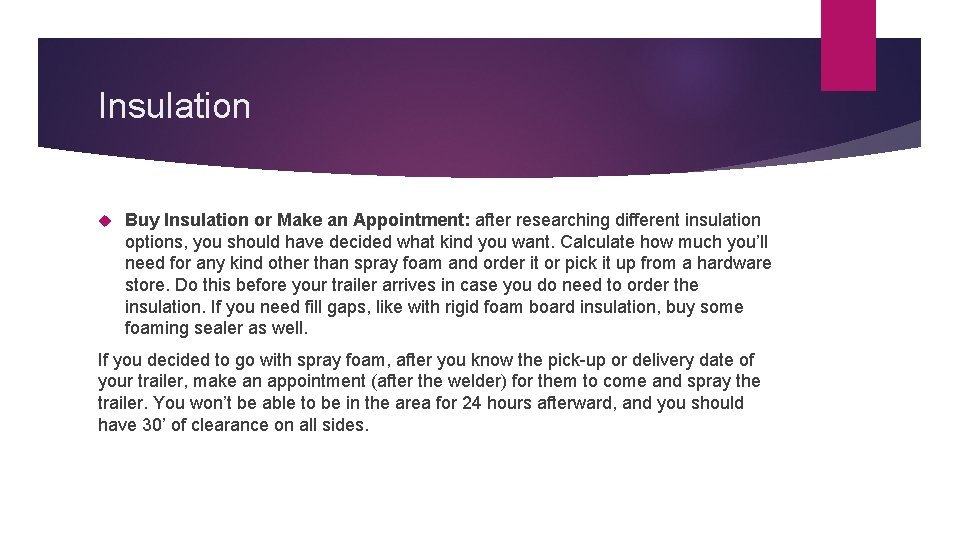 Insulation

Buy Insulation or Make an Appointment: after researching different insulation options, you should have decided what kind you want. Calculate how much you'll need for any kind other than spray foam and order it or pick it up from a hardware store. Do this before your trailer arrives in case you do need to order the insulation. If you need fill gaps, like with rigid foam board insulation, buy some foaming sealer as well.

If you decided to go with spray foam, after you know the pick-up or delivery date of your trailer, make an appointment (after the welder) for them to come and spray the trailer. You won't be able to be in the area for 24 hours afterward, and you should have 30' of clearance on all sides.